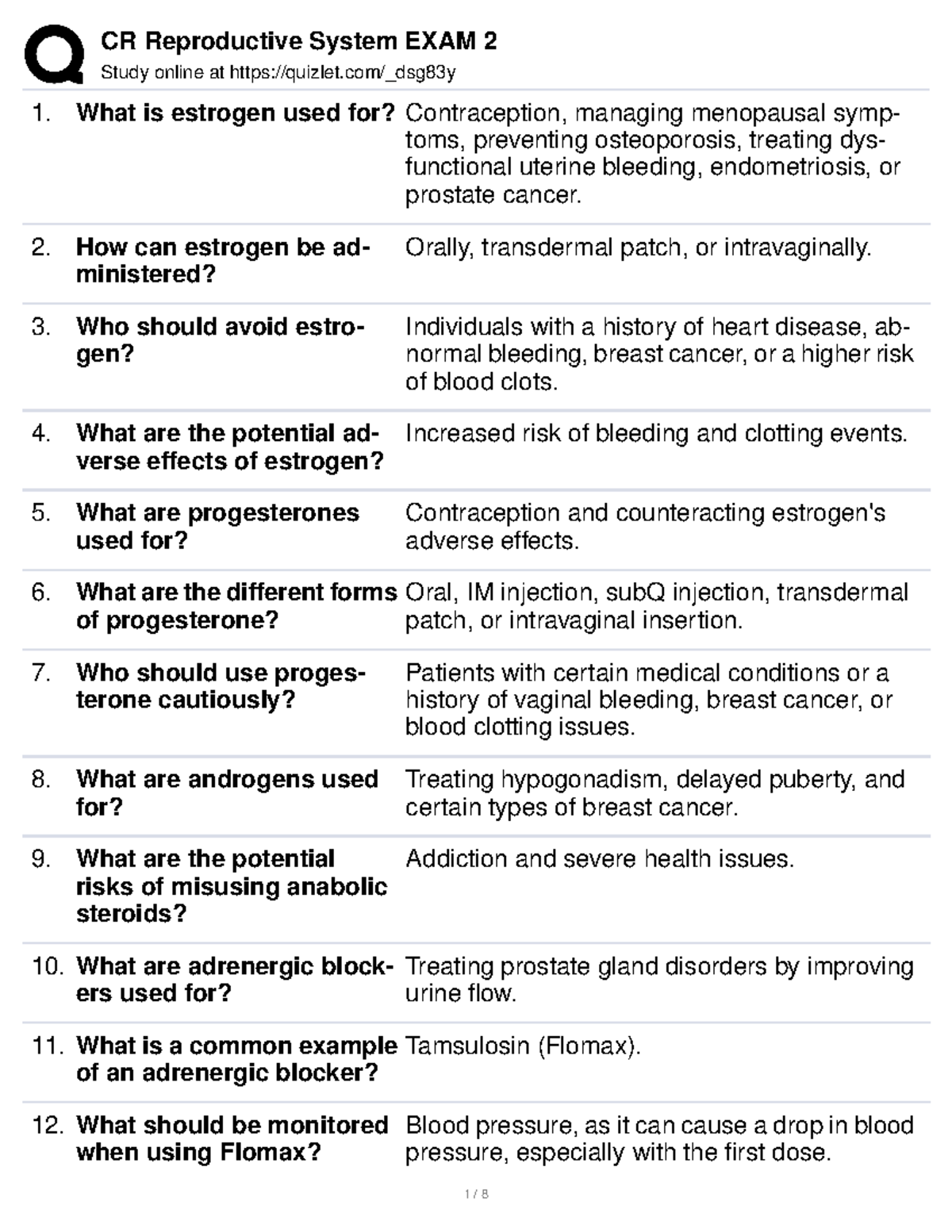 CR Reproductive System EXAM 2
Study online at https://quizlet.com/_dsg83y

1. What is estrogen used for? Contraception, managing menopausal symptoms, preventing osteoporosis, treating dysfunctional uterine bleeding, endometriosis, or prostate cancer.

2. How can estrogen be administered? Orally, transdermal patch, or intravaginally.

3. Who should avoid estrogen? Individuals with a history of heart disease, abnormal bleeding, breast cancer, or a higher risk of blood clots.

4. What are the potential adverse effects of estrogen? Increased risk of bleeding and clotting events.

5. What are progesterones used for? Contraception and counteracting estrogen's adverse effects.

6. What are the different forms of progesterone? Oral, IM injection, subQ injection, transdermal patch, or intravaginal insertion.

7. Who should use progesterone cautiously? Patients with certain medical conditions or a history of vaginal bleeding, breast cancer, or blood clotting issues.

8. What are androgens used for? Treating hypogonadism, delayed puberty, and certain types of breast cancer.

9. What are the potential risks of misusing anabolic steroids? Addiction and severe health issues.

10. What are adrenergic blockers used for? Treating prostate gland disorders by improving urine flow.

11. What is a common example of an adrenergic blocker? Tamsulosin (Flomax).

12. What should be monitored when using Flomax? Blood pressure, as it can cause a drop in blood pressure, especially with the first dose.

1 / 8